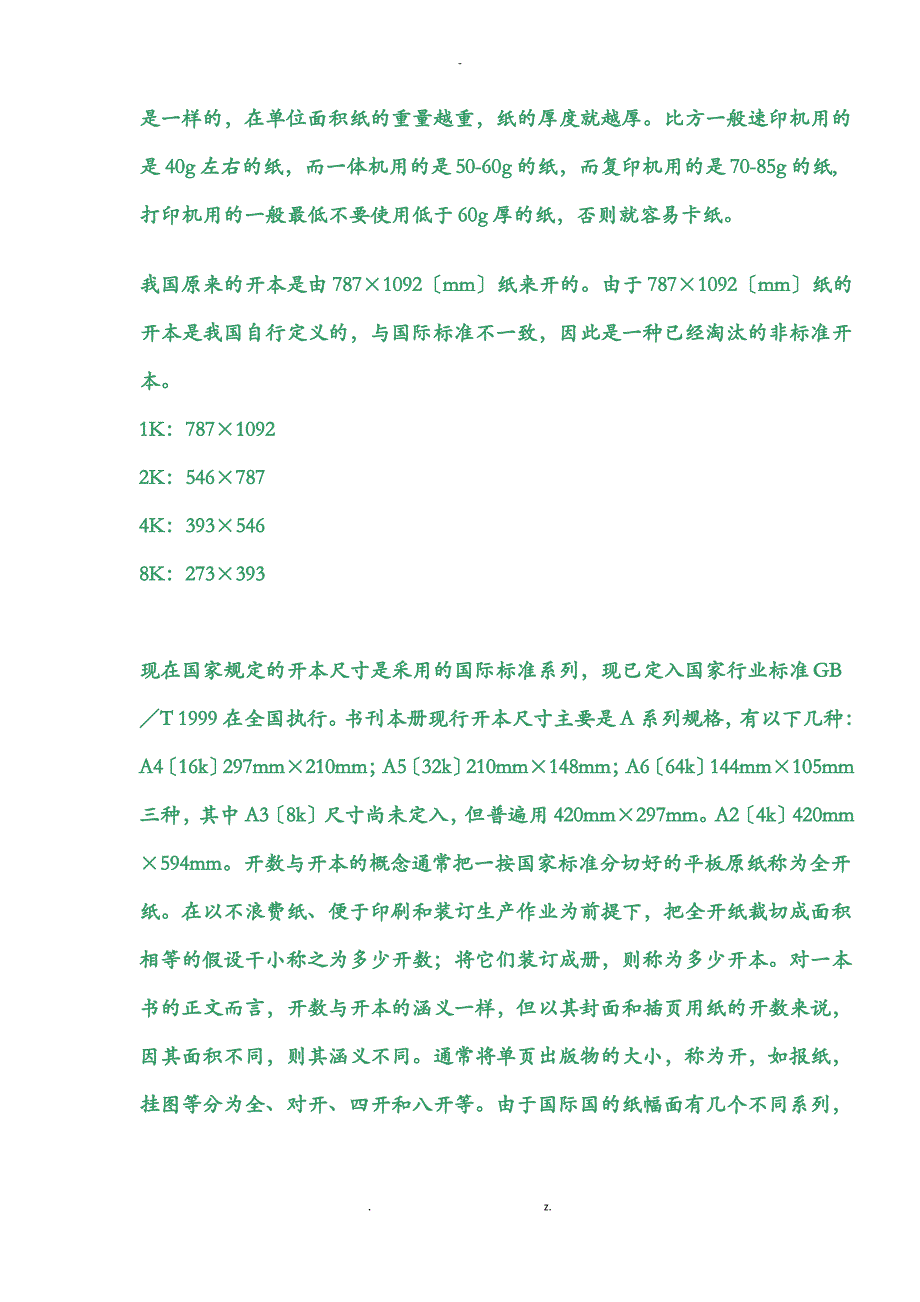 -

是一样的，在单位面积纸的重量越重，纸的厚度就越厚。比方一般速印机用的是 40g 左右的纸，而一体机用的是 50-60g 的纸，而复印机用的是 70-85g 的纸，打印机用的一般最低不要使用低于 60g 厚的纸，否则就容易卡纸。

我国原来的开本是由 787×1092〔mm〕纸来开的。由于 787×1092〔mm〕纸的开本是我国自行定义的，与国际标准不一致，因此是一种已经淘汰的非标准开本。

1K：787×1092

2K：546×787

4K：393×546

8K：273×393

现在国家规定的开本尺寸是采用的国际标准系列，现已定入国家行业标准 GB／T 1999 在全国执行。书刊本册现行开本尺寸主要是 A 系列规格，有以下几种：A4〔16k〕297mm×210mm；A5〔32k〕210mm×148mm；A6〔64k〕144mm×105mm 三种，其中 A3〔8k〕尺寸尚未定入，但普遍用 420mm×297mm。A2〔4k〕420mm×594mm。开数与开本的概念通常把一按国家标准分切好的平板原纸称为全开纸。在以不浪费纸、便于印刷和装订生产作业为前提下，把全开纸裁切成面积相等的假设干小称之为多少开数；将它们装订成册，则称为多少开本。对一本书的正文而言，开数与开本的涵义一样，但以其封面和插页用纸的开数来说，因其面积不同，则其涵义不同。通常将单页出版物的大小，称为开，如报纸，挂图等分为全、对开、四开和八开等。由于国际国的纸幅面有几个不同系列，

. z.